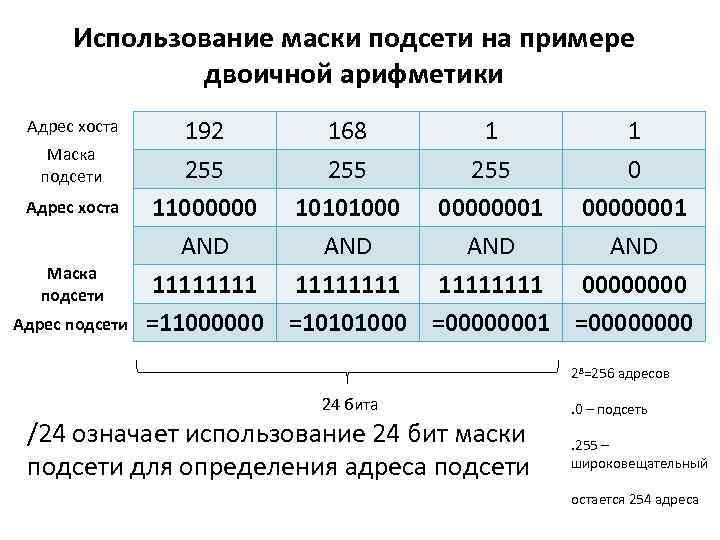 Использование маски подсети на примере двоичной арифметики

| | | | | |
|---|---|---|---|---|
| Адрес хоста | 192 | 168 | 1 | 1 |
| Маска подсети | 255 | 255 | 255 | 0 |
| Адрес хоста | 11000000 | 10101000 | 00000001 | 00000001 |
| | AND | AND | AND | AND |
| Маска подсети | 11111111 | 11111111 | 11111111 | 00000000 |
| Адрес подсети | =11000000 | =10101000 | =00000001 | =00000000 |

24 бита

$2^8$=256 адресов

.0 – подсеть

.255 – широковещательный

остается 254 адреса

/24 означает использование 24 бит маски подсети для определения адреса подсети